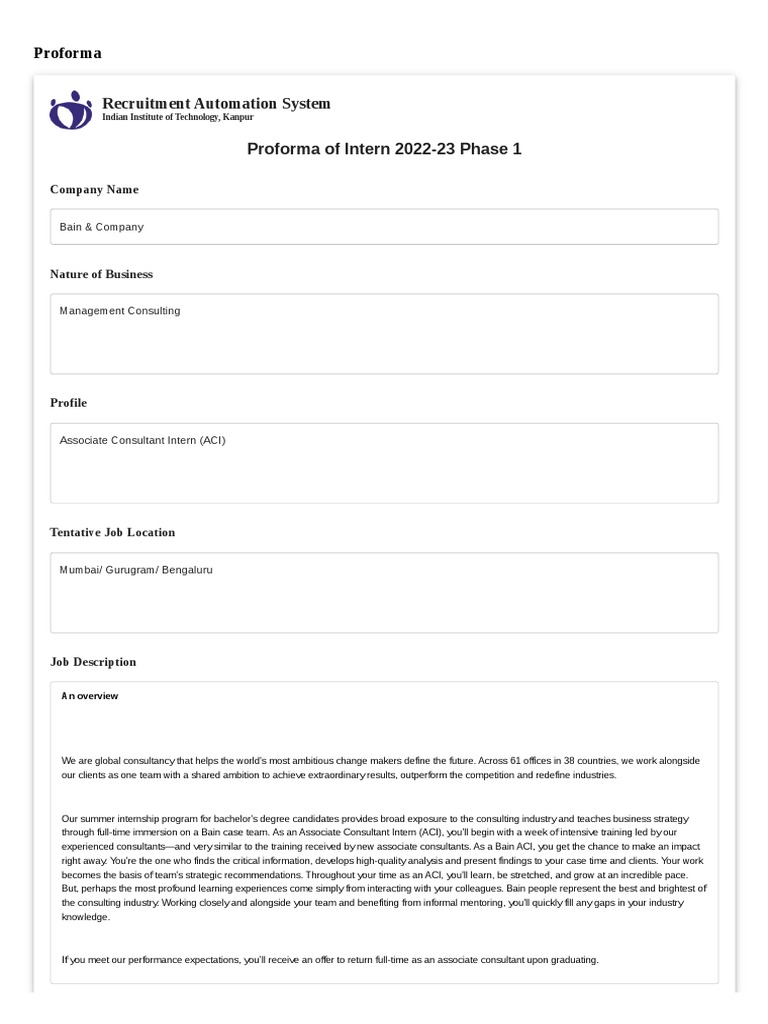 Proforma

Recruitment Automation System
Indian Institute of Technology, Kanpur

Proforma of Intern 2022-23 Phase 1

Company Name

Bain & Company

Nature of Business

Management Consulting

Profile

Associate Consultant Intern (ACI)

Tentative Job Location

Mumbai/ Gurugram/ Bengaluru

Job Description

An overview

We are global consultancy that helps the world's most ambitious change makers define the future. Across 61 offices in 38 countries, we work alongside our clients as one team with a shared ambition to achieve extraordinary results, outperform the competition and redefine industries.

Our summer internship program for bachelor's degree candidates provides broad exposure to the consulting industry and teaches business strategy through full-time immersion on a Bain case team. As an Associate Consultant Intern (ACI), you'll begin with a week of intensive training led by our experienced consultants—and very similar to the training received by new associate consultants. As a Bain ACI, you get the chance to make an impact right away. You're the one who finds the critical information, develops high-quality analysis and present findings to your case time and clients. Your work becomes the basis of team's strategic recommendations. Throughout your time as an ACI, you'll learn, be stretched, and grow at an incredible pace. But, perhaps the most profound learning experiences come simply from interacting with your colleagues. Bain people represent the best and brightest of the consulting industry. Working closely and alongside your team and benefiting from informal mentoring, you'll quickly fill any gaps in your industry knowledge.

If you meet our performance expectations, you'll receive an offer to return full-time as an associate consultant upon graduating.